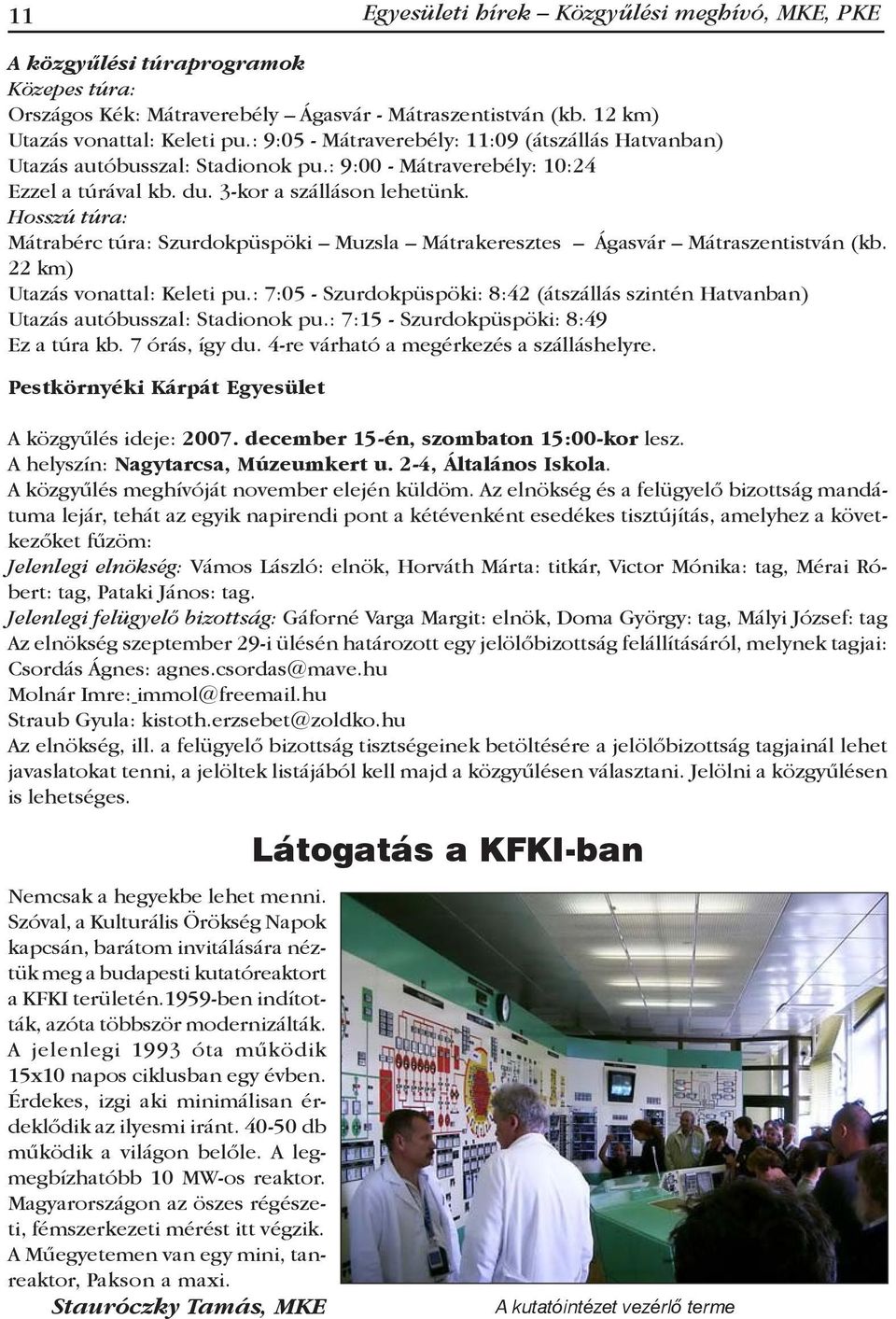 11

Egyesületi hírek – Közgyűlési meghívó, MKE, PKE

A közgyűlési túraprogramok
Közepes túra:
Országos Kék: Mátraverebély – Ágasvár - Mátraszentistván (kb. 12 km)
Utazás vonattal: Keleti pu.: 9:05 - Mátraverebély: 11:09 (átszállás Hatvanban)
Utazás autóbusszal: Stadionok pu.: 9:00 - Mátraverebély: 10:24
Ezzel a túrával kb. du. 3-kor a szálláson lehetünk.
Hosszú túra:
Mátrabérc túra: Szurdokpüspöki – Muzsla – Mátrakeresztes – Ágasvár – Mátraszentistván (kb. 22 km)
Utazás vonattal: Keleti pu.: 7:05 - Szurdokpüspöki: 8:42 (átszállás szintén Hatvanban)
Utazás autóbusszal: Stadionok pu.: 7:15 - Szurdokpüspöki: 8:49
Ez a túra kb. 7 órás, így du. 4-re várható a megérkezés a szálláshelyre.

Pestkörnyéki Kárpát Egyesület

A közgyűlés ideje: 2007. december 15-én, szombaton 15:00-kor lesz.
A helyszín: Nagytarcsa, Múzeumkert u. 2-4, Általános Iskola.
A közgyűlés meghívóját november elején küldöm. Az elnökség és a felügyelő bizottság mandátuma lejár, tehát az egyik napirendi pont a kétévenként esedékes tisztújítás, amelyhez a következőket fűzöm:
Jelenlegi elnökség: Vámos László: elnök, Horváth Márta: titkár, Victor Mónika: tag, Mérai Róbert: tag, Pataki János: tag.
Jelenlegi felügyelő bizottság: Gáforné Varga Margit: elnök, Doma György: tag, Mályi József: tag
Az elnökség szeptember 29-i ülésén határozott egy jelölőbizottság felállításáról, melynek tagjai:
Csordás Ágnes: agnes.csordas@mave.hu
Molnár Imre: immol@freemail.hu
Straub Gyula: kistoth.erzsebet@zoldko.hu
Az elnökség, ill. a felügyelő bizottság tisztségeinek betöltésére a jelölőbizottság tagjainál lehet javaslatokat tenni, a jelöltek listájából kell majd a közgyűlésen választani. Jelölni a közgyűlésen is lehetséges.

Látogatás a KFKI-ban

Nemcsak a hegyekbe lehet menni. Szóval, a Kulturális Örökség Napok kapcsán, barátom invitálására néztük meg a budapesti kutatóreaktort a KFKI területén.1959-ben indították, azóta többször modernizálták. A jelenlegi 1993 óta működik 15x10 napos ciklusban egy évben. Érdekes, izgi aki minimálisan érdeklődik az ilyesmi iránt. 40-50 db működik a világon belőle. A legmegbízhatóbb 10 MW-os reaktor. Magyarországon az öszes régészeti, fémszerkezeti mérést itt végzik. A Műegyetemen van egy mini, tanreaktor, Pakson a maxi.
Stauróczky Tamás, MKE

A kutatóintézet vezérlő terme